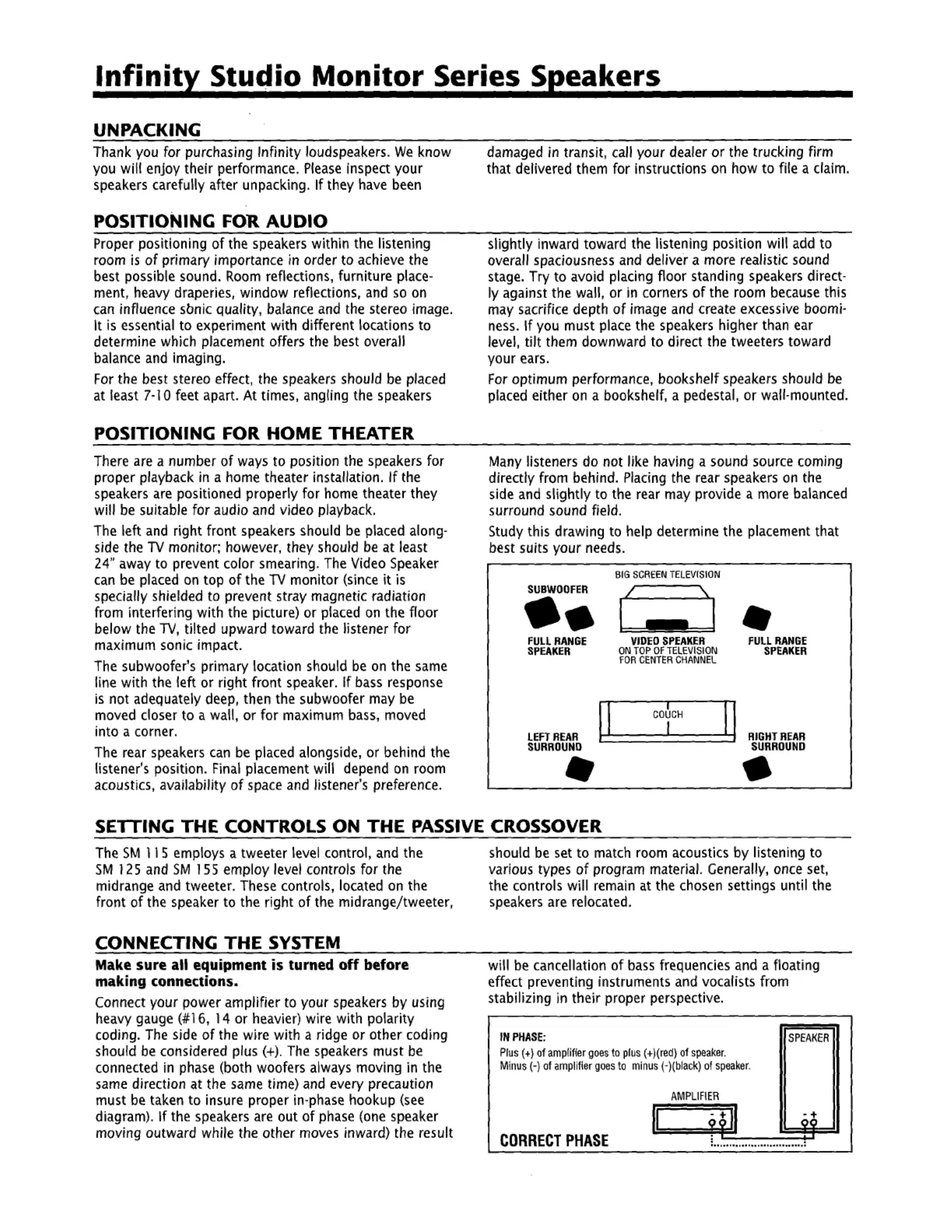 Infinity Studio Monitor Series Speakers

UNPACKING

Thank you for purchasing Infinity loudspeakers. We know you will enjoy their performance. Please inspect your speakers carefully after unpacking. If they have been damaged in transit, call your dealer or the trucking firm that delivered them for instructions on how to file a claim.

POSITIONING FOR AUDIO

Proper positioning of the speakers within the listening room is of primary importance in order to achieve the best possible sound. Room reflections, furniture placement, heavy draperies, window reflections, and so on can influence sonic quality, balance and the stereo image. It is essential to experiment with different locations to determine which placement offers the best overall balance and imaging.

For the best stereo effect, the speakers should be placed at least 7-10 feet apart. At times, angling the speakers slightly inward toward the listening position will add to overall spaciousness and deliver a more realistic sound stage. Try to avoid placing floor standing speakers directly against the wall, or in corners of the room because this may sacrifice depth of image and create excessive boominess. If you must place the speakers higher than ear level, tilt them downward to direct the tweeters toward your ears.

For optimum performance, bookshelf speakers should be placed either on a bookshelf, a pedestal, or wall-mounted.

POSITIONING FOR HOME THEATER

There are a number of ways to position the speakers for proper playback in a home theater installation. If the speakers are positioned properly for home theater they will be suitable for audio and video playback.

The left and right front speakers should be placed alongside the TV monitor; however, they should be at least 24" away to prevent color smearing. The Video Speaker can be placed on top of the TV monitor (since it is specially shielded to prevent stray magnetic radiation from interfering with the picture) or placed on the floor below the TV, tilted upward toward the listener for maximum sonic impact.

The subwoofer's primary location should be on the same line with the left or right front speaker. If bass response is not adequately deep, then the subwoofer may be moved closer to a wall, or for maximum bass, moved into a corner.

The rear speakers can be placed alongside, or behind the listener's position. Final placement will depend on room acoustics, availability of space and listener's preference.

Many listeners do not like having a sound source coming directly from behind. Placing the rear speakers on the side and slightly to the rear may provide a more balanced surround sound field.

Study this drawing to help determine the placement that best suits your needs.

BIG SCREEN TELEVISION
SUBWOOFER
FULL RANGE SPEAKER
VIDEO SPEAKER ON TOP OF TELEVISION FOR CENTER CHANNEL
FULL RANGE SPEAKER
COUCH
LEFT REAR SURROUND
RIGHT REAR SURROUND

SETTING THE CONTROLS ON THE PASSIVE CROSSOVER

The SM 115 employs a tweeter level control, and the SM 125 and SM 155 employ level controls for the midrange and tweeter. These controls, located on the front of the speaker to the right of the midrange/tweeter, should be set to match room acoustics by listening to various types of program material. Generally, once set, the controls will remain at the chosen settings until the speakers are relocated.

CONNECTING THE SYSTEM

Make sure all equipment is turned off before making connections.

Connect your power amplifier to your speakers by using heavy gauge (#16, 14 or heavier) wire with polarity coding. The side of the wire with a ridge or other coding should be considered plus (+). The speakers must be connected in phase (both woofers always moving in the same direction at the same time) and every precaution must be taken to insure proper in-phase hookup (see diagram). If the speakers are out of phase (one speaker moving outward while the other moves inward) the result will be cancellation of bass frequencies and a floating effect preventing instruments and vocalists from stabilizing in their proper perspective.

IN PHASE:
Plus (+) of amplifier goes to plus (+)(red) of speaker.
Minus (-) of amplifier goes to minus (-)(black) of speaker.
SPEAKER
AMPLIFIER
- +
- +
CORRECT PHASE